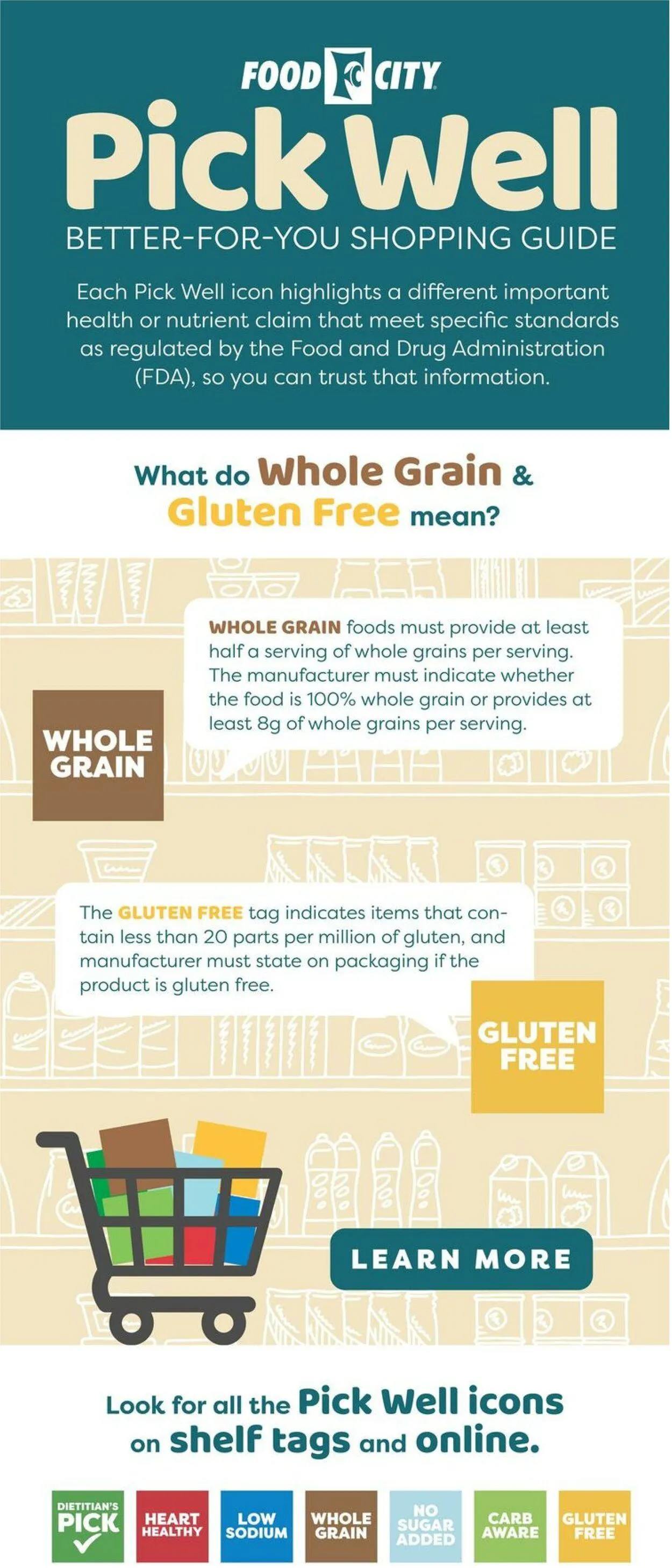 FOOD CITY

Pick Well

BETTER-FOR-YOU SHOPPING GUIDE

Each Pick Well icon highlights a different important health or nutrient claim that meet specific standards as regulated by the Food and Drug Administration (FDA), so you can trust that information.

What do Whole Grain & Gluten Free mean?

WHOLE GRAIN foods must provide at least half a serving of whole grains per serving. The manufacturer must indicate whether the food is 100% whole grain or provides at least 8g of whole grains per serving.

WHOLE GRAIN

The GLUTEN FREE tag indicates items that contain less than 20 parts per million of gluten, and manufacturer must state on packaging if the product is gluten free.

GLUTEN FREE

LEARN MORE

Look for all the Pick Well icons on shelf tags and online.

DIETITIAN'S PICK

HEART HEALTHY

LOW SODIUM

WHOLE GRAIN

NO SUGAR ADDED

CARB AWARE

GLUTEN FREE